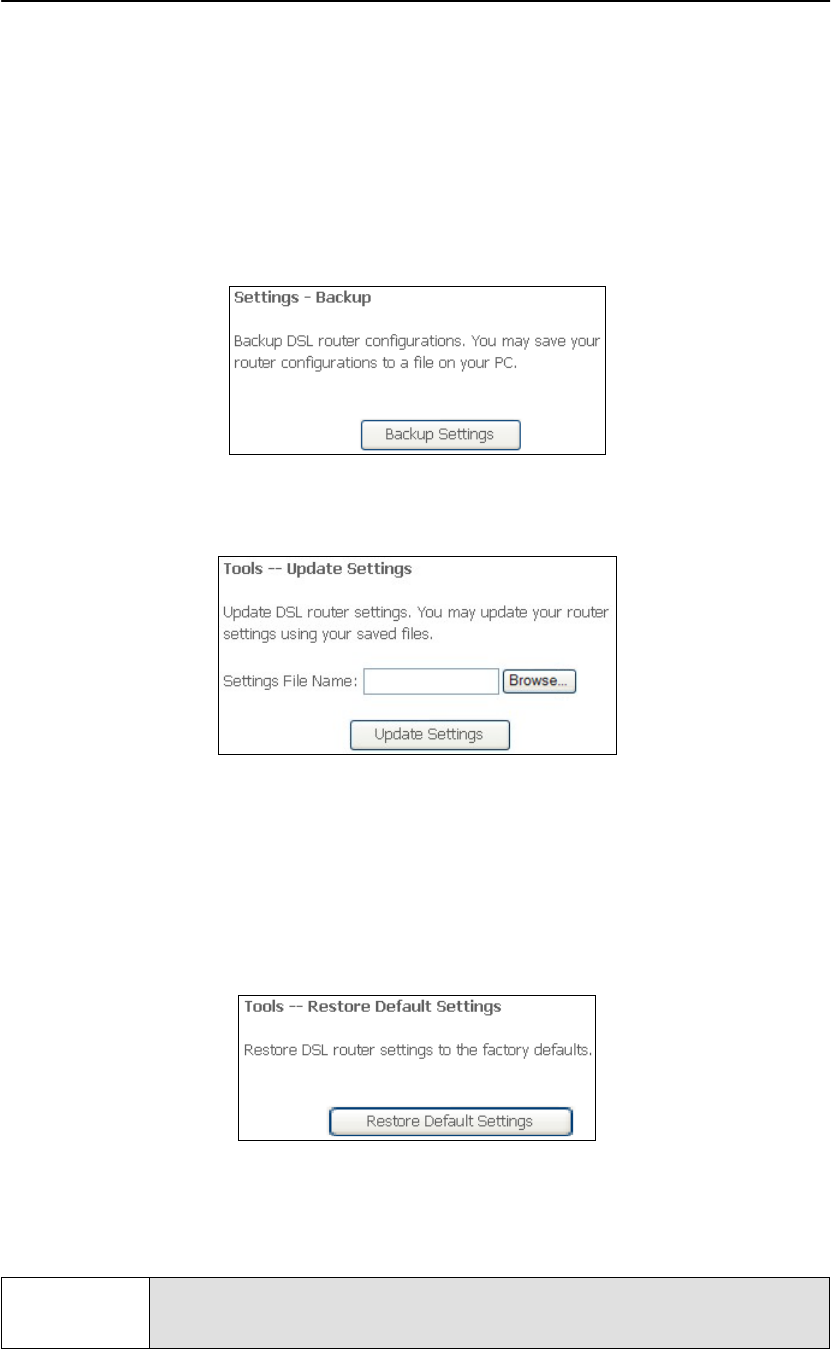 Settings - Backup

Backup DSL router configurations. You may save your router configurations to a file on your PC.

Backup Settings

Tools -- Update Settings

Update DSL router settings. You may update your router settings using your saved files.

Settings File Name: Browse...

Update Settings

Tools -- Restore Default Settings

Restore DSL router settings to the factory defaults.

Restore Default Settings